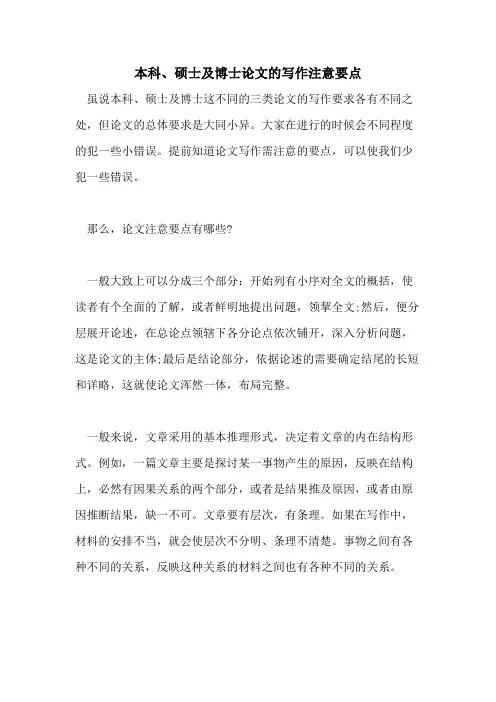 本科、硕士及博士论文的写作注意要点

虽说本科、硕士及博士这不同的三类论文的写作要求各有不同之处，但论文的总体要求是大同小异。大家在进行的时候会不同程度的犯一些小错误。提前知道论文写作需注意的要点，可以使我们少犯一些错误。

那么，论文注意要点有哪些?

一般大致上可以分成三个部分：开始列有小序对全文的概括，使读者有个全面的了解，或者鲜明地提出问题，领挈全文;然后，便分层展开论述，在总论点领辖下各分论点依次铺开，深入分析问题，这是论文的主体;最后是结论部分，依据论述的需要确定结尾的长短和详略，这就使论文浑然一体，布局完整。

一般来说，文章采用的基本推理形式，决定着文章的内在结构形式。例如，一篇文章主要是探讨某一事物产生的原因，反映在结构上，必然有因果关系的两个部分，或者是结果推及原因，或者由原因推断结果，缺一不可。文章要有层次，有条理。如果在写作中，材料的安排不当，就会使层次不分明、条理不清楚。事物之间有各种不同的关系，反映这种关系的材料之间也有各种不同的关系。